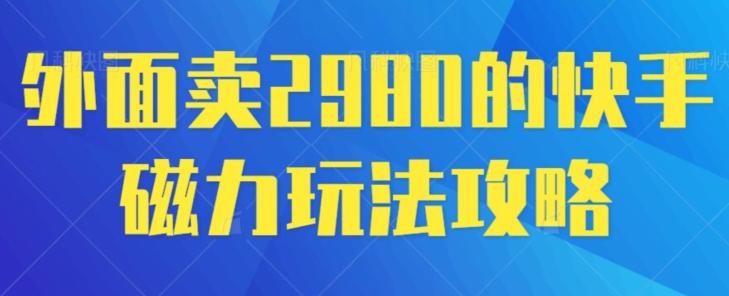 外面卖2980的快手磁力玩法攻略